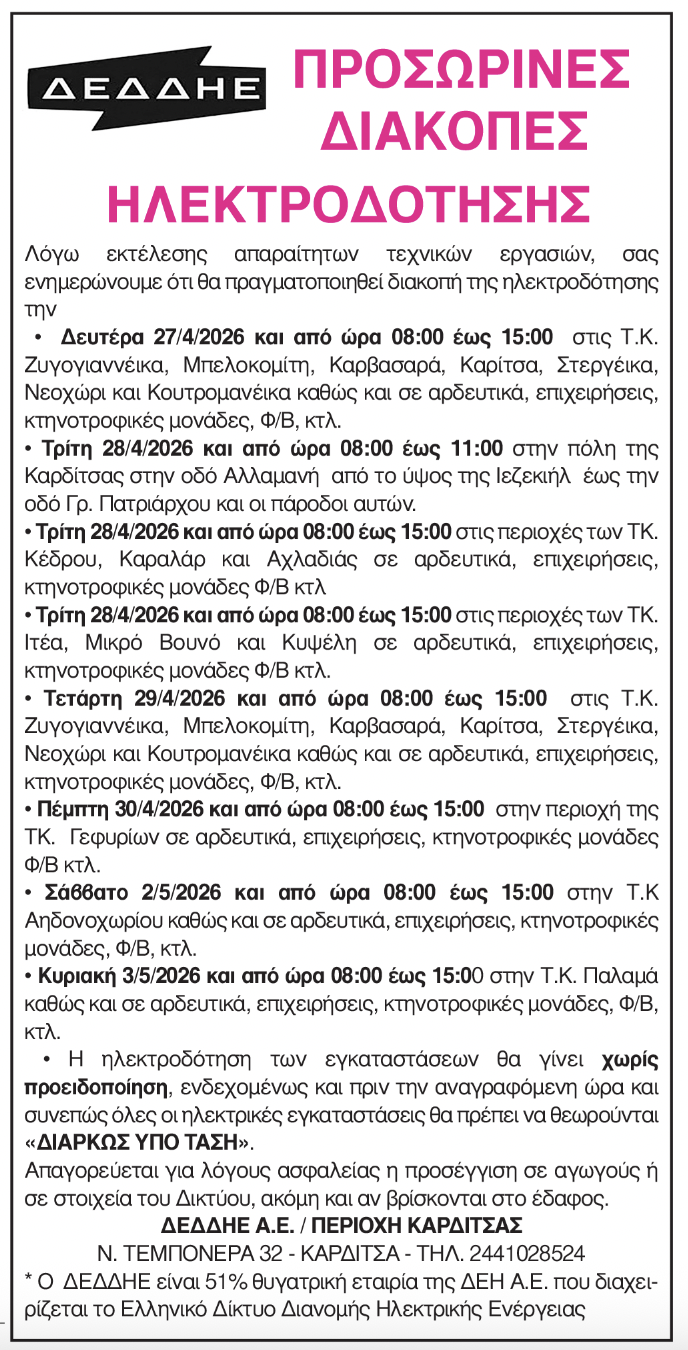 ΔΕΔΔΗΕ

ΠΡΟΣΩΡΙΝΕΣ ΔΙΑΚΟΠΕΣ ΗΛΕΚΤΡΟΔΟΤΗΣΗΣ

Λόγω εκτέλεσης απαραίτητων τεχνικών εργασιών, σας ενημερώνουμε ότι θα πραγματοποιηθεί διακοπή της ηλεκτροδότησης την

• Δευτέρα 27/4/2026 και από ώρα 08:00 έως 15:00 στις Τ.Κ. Ζυγογιαννέικα, Μπελοκομίτη, Καρβασαρά, Καρίτσα, Στεργέικα, Νεοχώρι και Κουτρομανέικα καθώς και σε αρδευτικά, επιχειρήσεις, κτηνοτροφικές μονάδες, Φ/Β, κτλ.

• Τρίτη 28/4/2026 και από ώρα 08:00 έως 11:00 στην πόλη της Καρδίτσας στην οδό Αλλαμανή από το ύψος της Ιεζεκιήλ έως την οδό Γρ. Πατριάρχου και οι πάροδοι αυτών.

• Τρίτη 28/4/2026 και από ώρα 08:00 έως 15:00 στις περιοχές των ΤΚ. Κέδρου, Καραλάρ και Αχλαδιάς σε αρδευτικά, επιχειρήσεις, κτηνοτροφικές μονάδες Φ/Β κτλ

• Τρίτη 28/4/2026 και από ώρα 08:00 έως 15:00 στις περιοχές των ΤΚ. Ιτέα, Μικρό Βουνό και Κυψέλη σε αρδευτικά, επιχειρήσεις, κτηνοτροφικές μονάδες Φ/Β κτλ.

• Τετάρτη 29/4/2026 και από ώρα 08:00 έως 15:00 στις Τ.Κ. Ζυγογιαννέικα, Μπελοκομίτη, Καρβασαρά, Καρίτσα, Στεργέικα, Νεοχώρι και Κουτρομανέικα καθώς και σε αρδευτικά, επιχειρήσεις, κτηνοτροφικές μονάδες, Φ/Β, κτλ.

• Πέμπτη 30/4/2026 και από ώρα 08:00 έως 15:00 στην περιοχή της ΤΚ. Γεφυρίων σε αρδευτικά, επιχειρήσεις, κτηνοτροφικές μονάδες Φ/Β κτλ.

• Σάββατο 2/5/2026 και από ώρα 08:00 έως 15:00 στην Τ.Κ Αηδονοχωρίου καθώς και σε αρδευτικά, επιχειρήσεις, κτηνοτροφικές μονάδες, Φ/Β, κτλ.

• Κυριακή 3/5/2026 και από ώρα 08:00 έως 15:00 στην Τ.Κ. Παλαμά καθώς και σε αρδευτικά, επιχειρήσεις, κτηνοτροφικές μονάδες, Φ/Β, κτλ.

• Η ηλεκτροδότηση των εγκαταστάσεων θα γίνει χωρίς προειδοποίηση, ενδεχομένως και πριν την αναγραφόμενη ώρα και συνεπώς όλες οι ηλεκτρικές εγκαταστάσεις θα πρέπει να θεωρούνται «ΔΙΑΡΚΩΣ ΥΠΟ ΤΑΣΗ».

Απαγορεύεται για λόγους ασφαλείας η προσέγγιση σε αγωγούς ή σε στοιχεία του Δικτύου, ακόμη και αν βρίσκονται στο έδαφος.

ΔΕΔΔΗΕ Α.Ε. / ΠΕΡΙΟΧΗ ΚΑΡΔΙΤΣΑΣ

Ν. ΤΕΜΠΟΝΕΡΑ 32 - ΚΑΡΔΙΤΣΑ - ΤΗΛ. 2441028524

* Ο ΔΕΔΔΗΕ είναι 51% θυγατρική εταιρία της ΔΕΗ Α.Ε. που διαχειρίζεται το Ελληνικό Δίκτυο Διανομής Ηλεκτρικής Ενέργειας